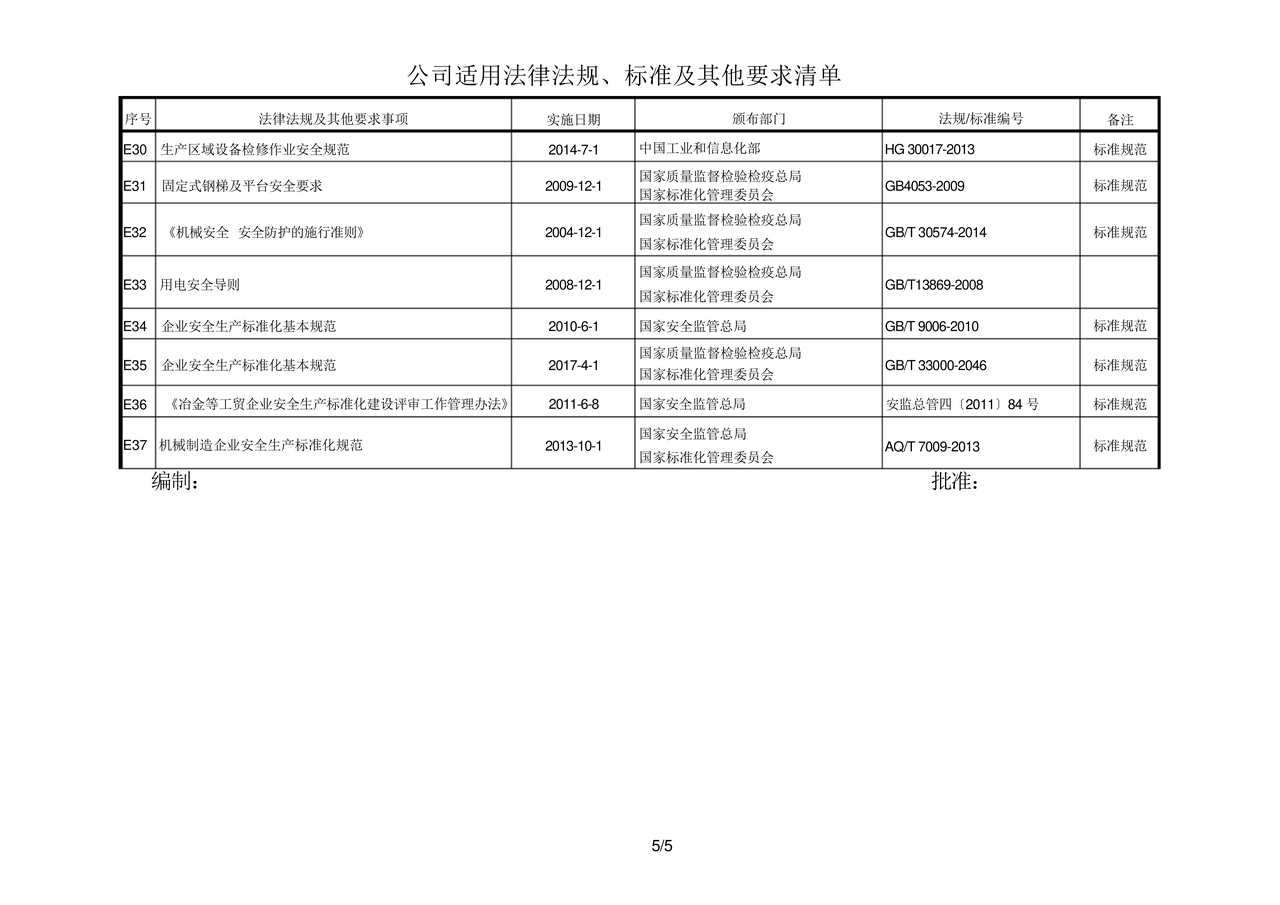 公司适用法律法规、标准及其他要求清单

| 序号 | 法律法规及其他要求事项 | 实施日期 | 颁布部门 | 法规/标准编号 | 备注 |
|---|---|---|---|---|---|
| E30 | 生产区域设备检修作业安全规范 | 2014-7-1 | 中国工业和信息化部 | HG 30017-2013 | 标准规范 |
| E31 | 固定式钢梯及平台安全要求 | 2009-12-1 | 国家质量监督检验检疫总局 国家标准化管理委员会 | GB4053-2009 | 标准规范 |
| E32 | 《机械安全 安全防护的施行准则》 | 2004-12-1 | 国家质量监督检验检疫总局 国家标准化管理委员会 | GB/T 30574-2014 | 标准规范 |
| E33 | 用电安全导则 | 2008-12-1 | 国家质量监督检验检疫总局 国家标准化管理委员会 | GB/T13869-2008 | |
| E34 | 企业安全生产标准化基本规范 | 2010-6-1 | 国家安全监管总局 | GB/T 9006-2010 | 标准规范 |
| E35 | 企业安全生产标准化基本规范 | 2017-4-1 | 国家质量监督检验检疫总局 国家标准化管理委员会 | GB/T 33000-2046 | 标准规范 |
| E36 | 《冶金等工贸企业安全生产标准化建设评审工作管理办法》 | 2011-6-8 | 国家安全监管总局 | 安监总管四〔2011〕84 号 | 标准规范 |
| E37 | 机械制造企业安全生产标准化规范 | 2013-10-1 | 国家安全监管总局 国家标准化管理委员会 | AQ/T 7009-2013 | 标准规范 |

编制： 批准：

5/5